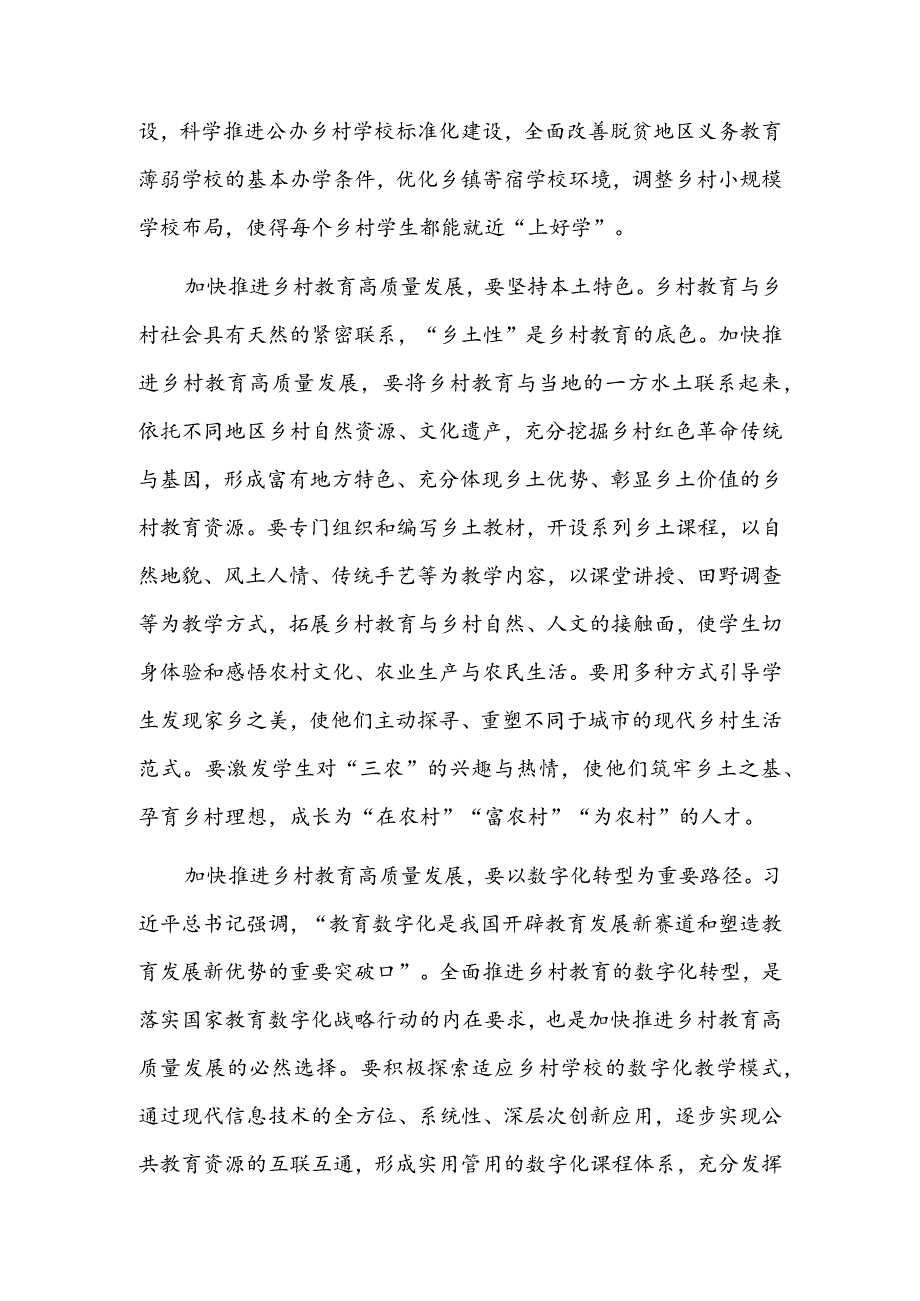 设，科学推进公办乡村学校标准化建设，全面改善脱贫地区义务教育薄弱学校的基本办学条件，优化乡镇寄宿学校环境，调整乡村小规模学校布局，使得每个乡村学生都能就近“上好学”。

加快推进乡村教育高质量发展，要坚持本土特色。乡村教育与乡村社会具有天然的紧密联系，“乡土性”是乡村教育的底色。加快推进乡村教育高质量发展，要将乡村教育与当地的一方水土联系起来，依托不同地区乡村自然资源、文化遗产，充分挖掘乡村红色革命传统与基因，形成富有地方特色、充分体现乡土优势、彰显乡土价值的乡村教育资源。要专门组织和编写乡土教材，开设系列乡土课程，以自然地貌、风土人情、传统手艺等为教学内容，以课堂讲授、田野调查等为教学方式，拓展乡村教育与乡村自然、人文的接触面，使学生切身体验和感悟农村文化、农业生产与农民生活。要用多种方式引导学生发现家乡之美，使他们主动探寻、重塑不同于城市的现代乡村生活范式。要激发学生对“三农”的兴趣与热情，使他们筑牢乡土之基、孕育乡村理想，成长为“在农村”“富农村”“为农村”的人才。

加快推进乡村教育高质量发展，要以数字化转型为重要路径。习近平总书记强调，“教育数字化是我国开辟教育发展新赛道和塑造教育发展新优势的重要突破口”。全面推进乡村教育的数字化转型，是落实国家教育数字化战略行动的内在要求，也是加快推进乡村教育高质量发展的必然选择。要积极探索适应乡村学校的数字化教学模式，通过现代信息技术的全方位、系统性、深层次创新应用，逐步实现公共教育资源的互联互通，形成实用管用的数字化课程体系，充分发挥